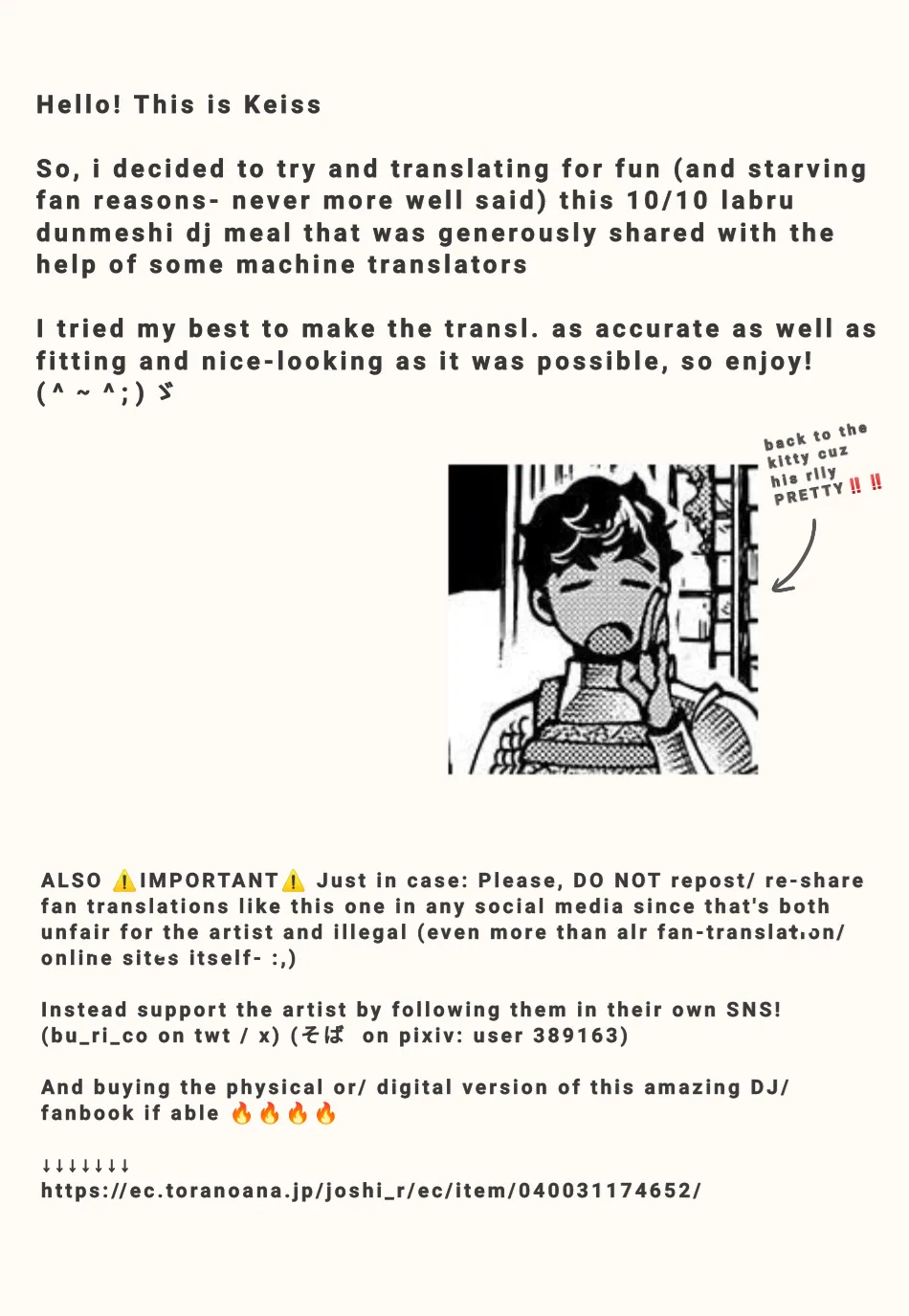 Hello! This is Keiss

So, i decided to try and translating for fun (and starving fan reasons- never more well said) this 10/10 labru dunmeshi dj meal that was generously shared with the help of some machine translators

I tried my best to make the transl. as accurate as well as fitting and nice-looking as it was possible, so enjoy! (^ ~ ^;) ゞ

back to the kitty cuz his rlly PRETTY ‼️‼️

ALSO ⚠️IMPORTANT⚠️ Just in case: Please, DO NOT repost/ re-share fan translations like this one in any social media since that's both unfair for the artist and illegal (even more than alr fan-translation/ online sites itself- :,)

Instead support the artist by following them in their own SNS! (bu_ri_co on twt / x) (そば on pixiv: user 389163)

And buying the physical or/ digital version of this amazing DJ/ fanbook if able 🔥🔥🔥🔥

↓↓↓↓↓↓↓
https://ec.toranoana.jp/joshi_r/ec/item/040031174652/